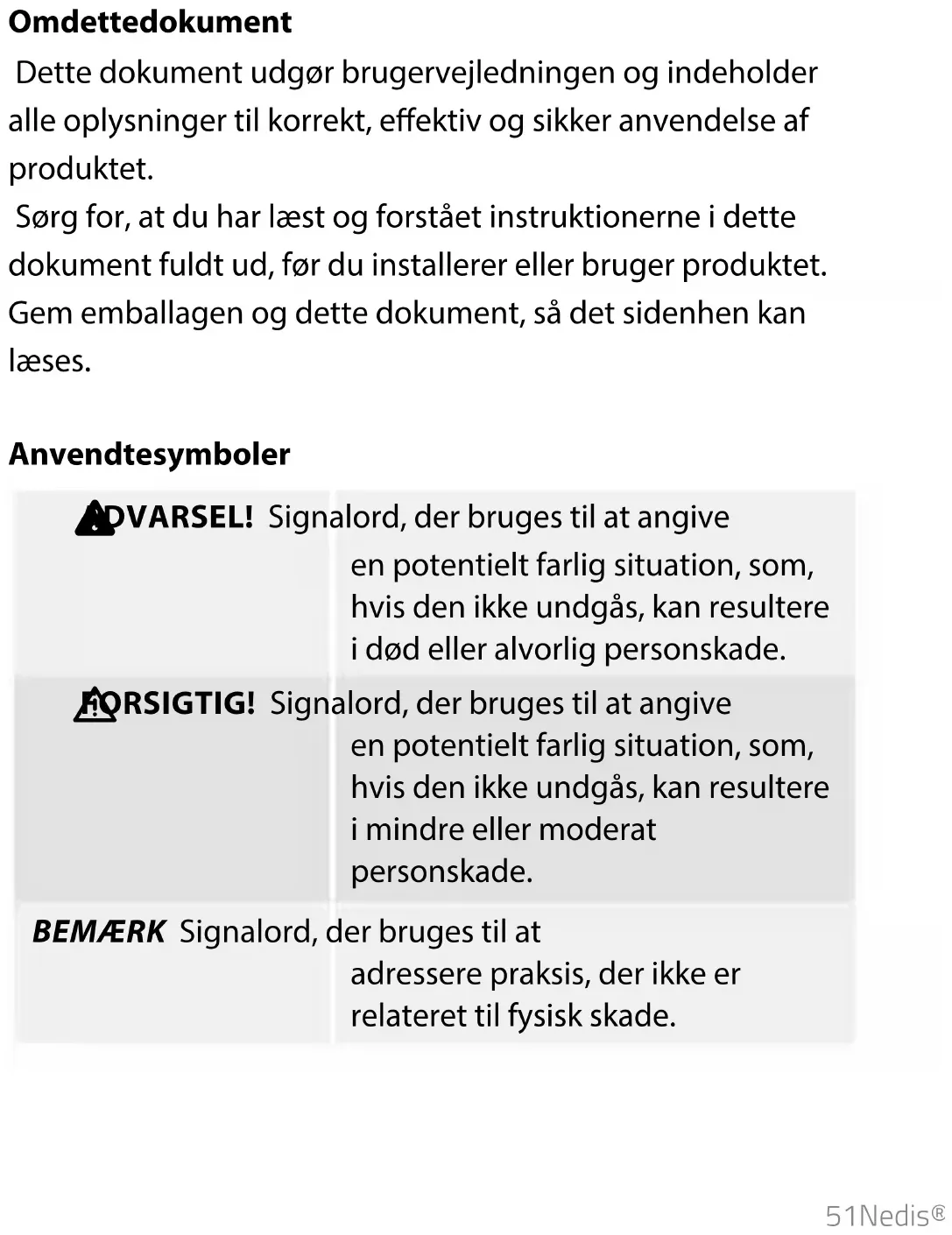 **Omdettedokument**

Dette dokument udgør brugervejledningen og indeholder alle oplysninger til korrekt, effektiv og sikker anvendelse af produktet.

Sørg for, at du har læst og forstået instruktionerne i dette dokument fuldt ud, før du installerer eller bruger produktet. Gem emballagen og dette dokument, så det sidenhen kan læses.

**Anvendtesymboler**

| | |
|---|---|
| **ADVARSEL!** | Signalord, der bruges til at angive en potentielt farlig situation, som, hvis den ikke undgås, kan resultere i død eller alvorlig personskade. |
| **FORSIGTIG!** | Signalord, der bruges til at angive en potentielt farlig situation, som, hvis den ikke undgås, kan resultere i mindre eller moderat personskade. |
| ***BEMÆRK*** | Signalord, der bruges til at adressere praksis, der ikke er relateret til fysisk skade. |

51Nedis®